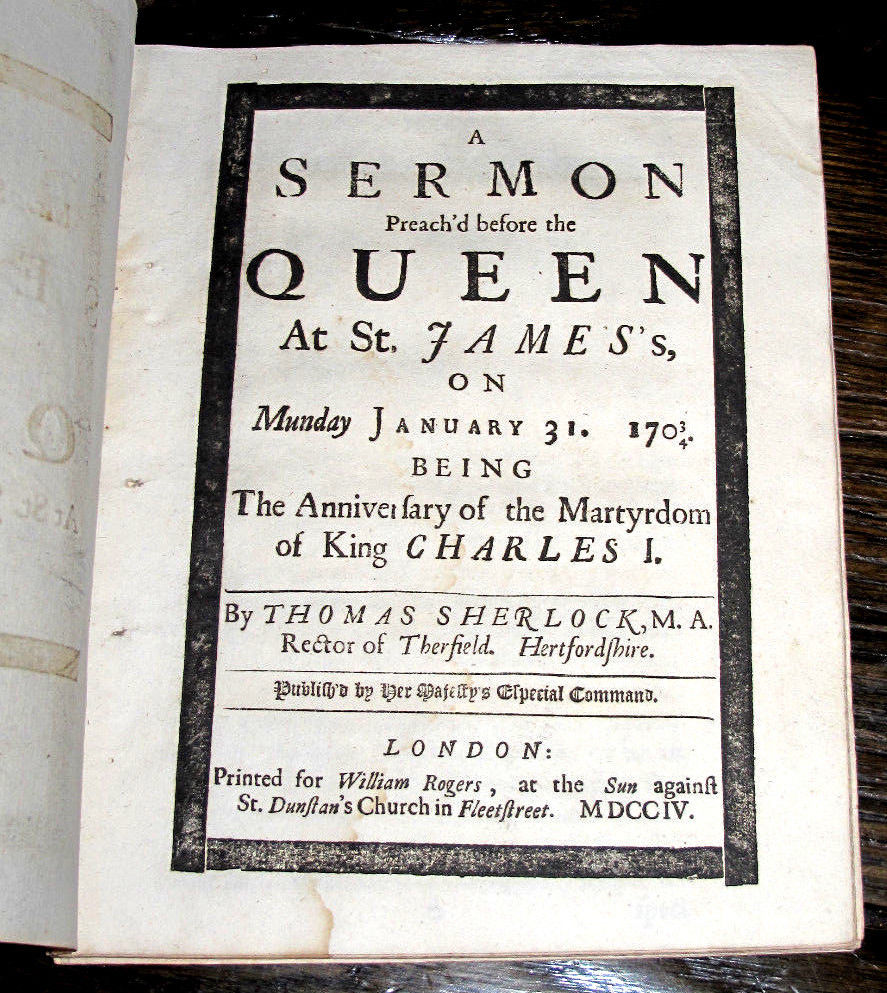 A
SERMON
Preach'd before the
QUEEN
At St. JAMES's,
ON
Munday JANUARY 31. $170\frac{3}{4}$.
BEING
The Anniversary of the Martyrdom of King CHARLES I.

By THOMAS SHERLOCK, M. A. Rector of Therfield. Hertfordshire.

Publish'd by Her Majesty's Especial Command.

LONDON:
Printed for William Rogers, at the Sun against St. Dunstan's Church in Fleetstreet. MDCCIV.